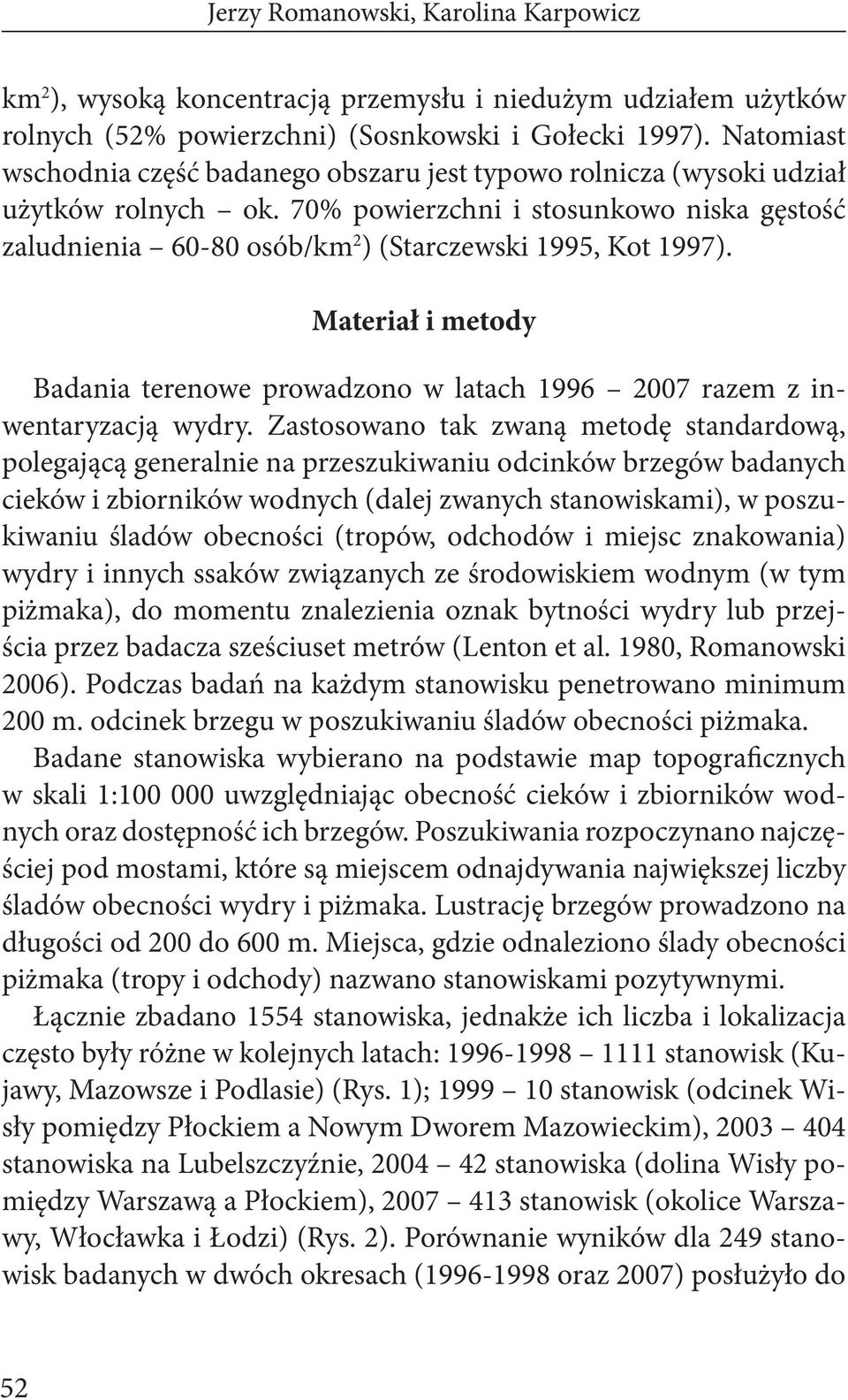 Jerzy Romanowski, Karolina Karpowicz

km$^2$), wysoką koncentracją przemysłu i niedużym udziałem użytków rolnych (52% powierzchni) (Sosnkowski i Gołecki 1997). Natomiast wschodnia część badanego obszaru jest typowo rolnicza (wysoki udział użytków rolnych – ok. 70% powierzchni i stosunkowo niska gęstość zaludnienia – 60-80 osób/km$^2$) (Starczewski 1995, Kot 1997).

Materiał i metody

Badania terenowe prowadzono w latach 1996 – 2007 razem z inwentaryzacją wydry. Zastosowano tak zwaną metodę standardową, polegającą generalnie na przeszukiwaniu odcinków brzegów badanych cieków i zbiorników wodnych (dalej zwanych stanowiskami), w poszukiwaniu śladów obecności (tropów, odchodów i miejsc znakowania) wydry i innych ssaków związanych ze środowiskiem wodnym (w tym piżmaka), do momentu znalezienia oznak bytności wydry lub przejścia przez badacza sześciuset metrów (Lenton et al. 1980, Romanowski 2006). Podczas badań na każdym stanowisku penetrowano minimum 200 m. odcinek brzegu w poszukiwaniu śladów obecności piżmaka.

Badane stanowiska wybierano na podstawie map topograficznych w skali 1:100 000 uwzględniając obecność cieków i zbiorników wodnych oraz dostępność ich brzegów. Poszukiwania rozpoczynano najczęściej pod mostami, które są miejscem odnajdywania największej liczby śladów obecności wydry i piżmaka. Lustrację brzegów prowadzono na długości od 200 do 600 m. Miejsca, gdzie odnaleziono ślady obecności piżmaka (tropy i odchody) nazwano stanowiskami pozytywnymi.

Łącznie zbadano 1554 stanowiska, jednakże ich liczba i lokalizacja często były różne w kolejnych latach: 1996-1998 – 1111 stanowisk (Kujawy, Mazowsze i Podlasie) (Rys. 1); 1999 – 10 stanowisk (odcinek Wisły pomiędzy Płockiem a Nowym Dworem Mazowieckim), 2003 – 404 stanowiska na Lubelszczyźnie, 2004 – 42 stanowiska (dolina Wisły pomiędzy Warszawą a Płockiem), 2007 – 413 stanowisk (okolice Warszawy, Włocławka i Łodzi) (Rys. 2). Porównanie wyników dla 249 stanowisk badanych w dwóch okresach (1996-1998 oraz 2007) posłużyło do

52